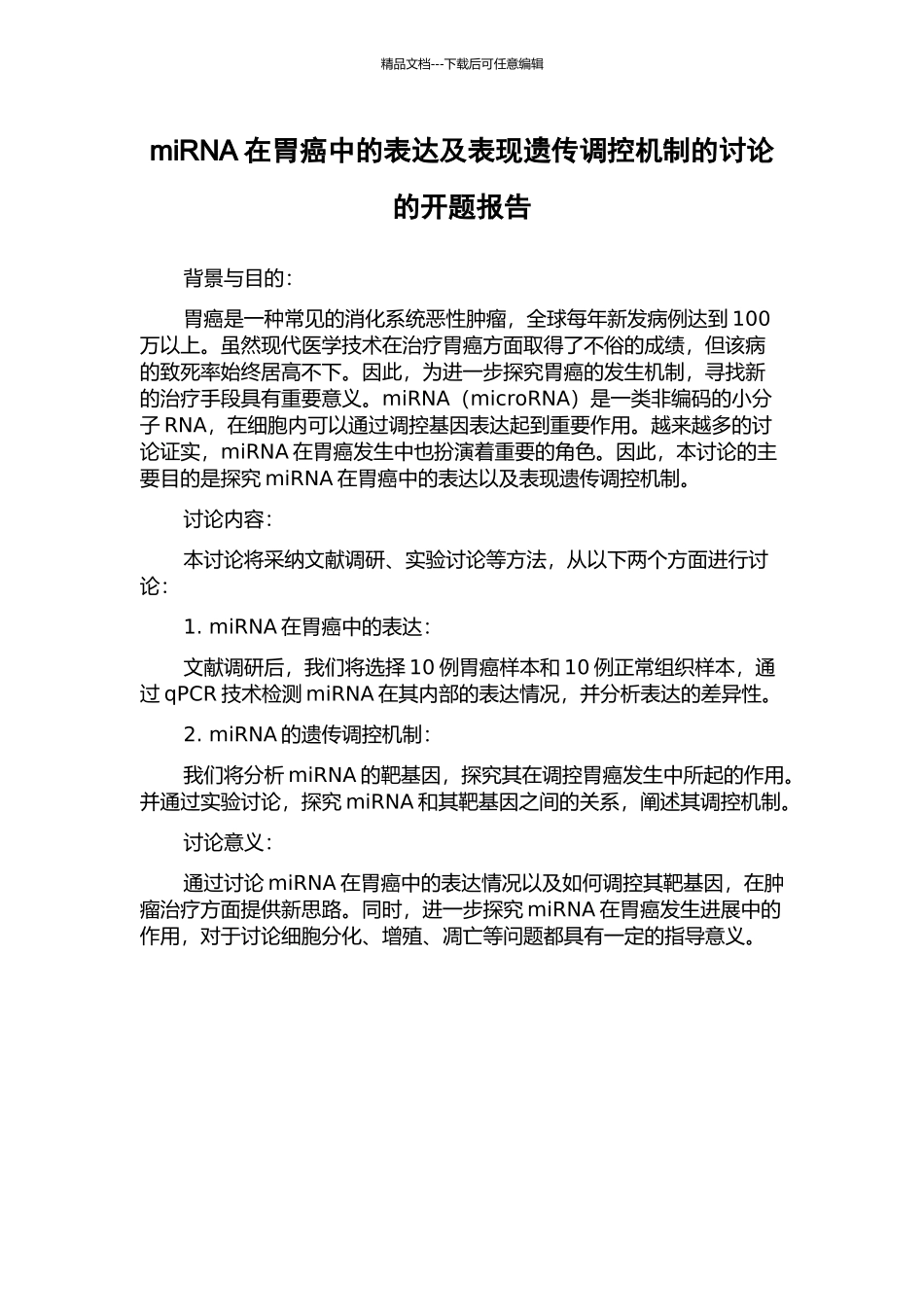 精品文档---下载后可任意编辑

miRNA 在胃癌中的表达及表现遗传调控机制的讨论的开题报告

背景与目的：

胃癌是一种常见的消化系统恶性肿瘤，全球每年新发病例达到 100 万以上。虽然现代医学技术在治疗胃癌方面取得了不俗的成绩，但该病的致死率始终居高不下。因此，为进一步探究胃癌的发生机制，寻找新的治疗手段具有重要意义。miRNA（microRNA）是一类非编码的小分子 RNA，在细胞内可以通过调控基因表达起到重要作用。越来越多的讨论证实，miRNA 在胃癌发生中也扮演着重要的角色。因此，本讨论的主要目的是探究 miRNA 在胃癌中的表达以及表现遗传调控机制。

讨论内容：

本讨论将采纳文献调研、实验讨论等方法，从以下两个方面进行讨论：

1. miRNA 在胃癌中的表达：

文献调研后，我们将选择 10 例胃癌样本和 10 例正常组织样本，通过 qPCR 技术检测 miRNA 在其内部的表达情况，并分析表达的差异性。

2. miRNA 的遗传调控机制：

我们将分析 miRNA 的靶基因，探究其在调控胃癌发生中所起的作用。并通过实验讨论，探究 miRNA 和其靶基因之间的关系，阐述其调控机制。

讨论意义：

通过讨论 miRNA 在胃癌中的表达情况以及如何调控其靶基因，在肿瘤治疗方面提供新思路。同时，进一步探究 miRNA 在胃癌发生进展中的作用，对于讨论细胞分化、增殖、凋亡等问题都具有一定的指导意义。